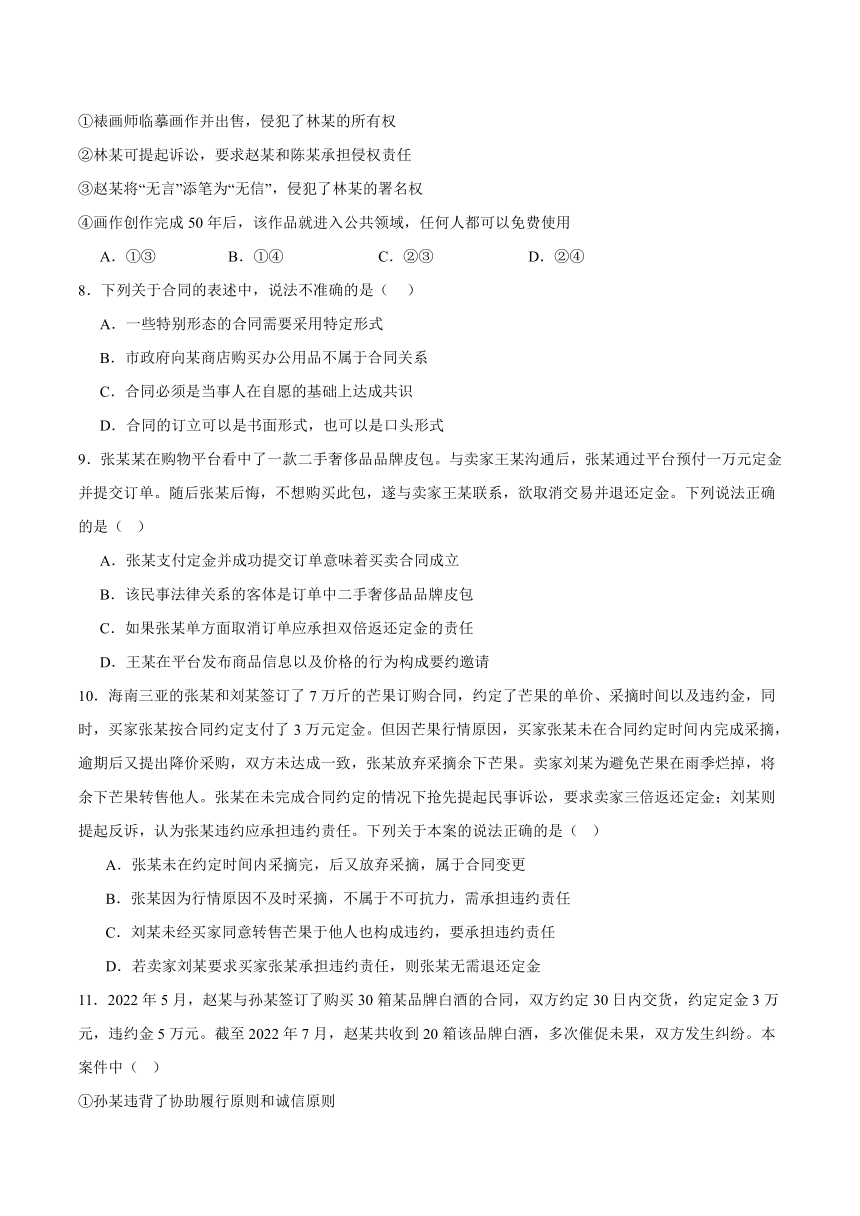 ①裱画师临摹画作并出售，侵犯了林某的所有权

②林某可提起诉讼，要求赵某和陈某承担侵权责任

③赵某将“无言”添笔为“无信”，侵犯了林某的署名权

④画作创作完成 50 年后，该作品就进入公共领域，任何人都可以免费使用

A．①③　　B．①④　　C．②③　　D．②④

8．下列关于合同的表述中，说法不准确的是（　）

A．一些特别形态的合同需要采用特定形式

B．市政府向某商店购买办公用品不属于合同关系

C．合同必须是当事人在自愿的基础上达成共识

D．合同的订立可以是书面形式，也可以是口头形式

9．张某某在购物平台看中了一款二手奢侈品品牌皮包。与卖家王某沟通后，张某通过平台预付一万元定金并提交订单。随后张某后悔，不想购买此包，遂与卖家王某联系，欲取消交易并退还定金。下列说法正确的是（　）

A．张某支付定金并成功提交订单意味着买卖合同成立

B．该民事法律关系的客体是订单中二手奢侈品品牌皮包

C．如果张某单方面取消订单应承担双倍返还定金的责任

D．王某在平台发布商品信息以及价格的行为构成要约邀请

10．海南三亚的张某和刘某签订了 7 万斤的芒果订购合同，约定了芒果的单价、采摘时间以及违约金，同时，买家张某按合同约定支付了 3 万元定金。但因芒果行情原因，买家张某未在合同约定时间内完成采摘，逾期后又提出降价采购，双方未达成一致，张某放弃采摘余下芒果。卖家刘某为避免芒果在雨季烂掉，将余下芒果转售他人。张某在未完成合同约定的情况下抢先提起民事诉讼，要求卖家三倍返还定金；刘某则提起反诉，认为张某违约应承担违约责任。下列关于本案的说法正确的是（　）

A．张某未在约定时间内采摘完，后又放弃采摘，属于合同变更

B．张某因为行情原因不及时采摘，不属于不可抗力，需承担违约责任

C．刘某未经买家同意转售芒果于他人也构成违约，要承担违约责任

D．若卖家刘某要求买家张某承担违约责任，则张某无需退还定金

11．2022 年 5 月，赵某与孙某签订了购买 30 箱某品牌白酒的合同，双方约定 30 日内交货，约定定金 3 万元，违约金 5 万元。截至 2022 年 7 月，赵某共收到 20 箱该品牌白酒，多次催促未果，双方发生纠纷。本案件中（　）

①孙某违背了协助履行原则和诚信原则